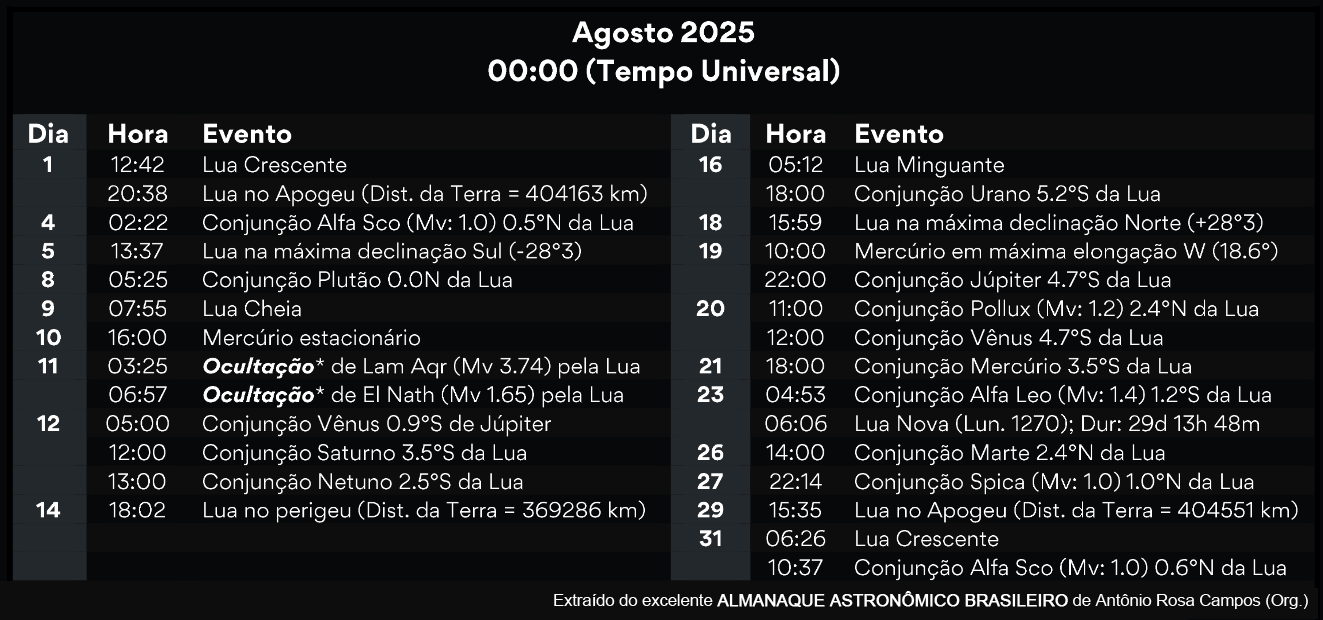 Agosto 2025
00:00 (Tempo Universal)

| Dia | Hora | Evento |
|---|---|---|
| 1 | 12:42 | Lua Crescente |
|  | 20:38 | Lua no Apogeu (Dist. da Terra = 404163 km) |
| 4 | 02:22 | Conjunção Alfa Sco (Mv: 1.0) 0.5°N da Lua |
| 5 | 13:37 | Lua na máxima declinação Sul (-28°3) |
| 8 | 05:25 | Conjunção Plutão 0.0N da Lua |
| 9 | 07:55 | Lua Cheia |
| 10 | 16:00 | Mercúrio estacionário |
| 11 | 03:25 | Ocultação* de Lam Aqr (Mv 3.74) pela Lua |
|  | 06:57 | Ocultação* de El Nath (Mv 1.65) pela Lua |
| 12 | 05:00 | Conjunção Vênus 0.9°S de Júpiter |
|  | 12:00 | Conjunção Saturno 3.5°S da Lua |
|  | 13:00 | Conjunção Netuno 2.5°S da Lua |
| 14 | 18:02 | Lua no perigeu (Dist. da Terra = 369286 km) |

| Dia | Hora | Evento |
|---|---|---|
| 16 | 05:12 | Lua Minguante |
|  | 18:00 | Conjunção Urano 5.2°S da Lua |
| 18 | 15:59 | Lua na máxima declinação Norte (+28°3) |
| 19 | 10:00 | Mercúrio em máxima elongação W (18.6°) |
|  | 22:00 | Conjunção Júpiter 4.7°S da Lua |
| 20 | 11:00 | Conjunção Pollux (Mv: 1.2) 2.4°N da Lua |
|  | 12:00 | Conjunção Vênus 4.7°S da Lua |
| 21 | 18:00 | Conjunção Mercúrio 3.5°S da Lua |
| 23 | 04:53 | Conjunção Alfa Leo (Mv: 1.4) 1.2°S da Lua |
|  | 06:06 | Lua Nova (Lun. 1270); Dur: 29d 13h 48m |
| 26 | 14:00 | Conjunção Marte 2.4°N da Lua |
| 27 | 22:14 | Conjunção Spica (Mv: 1.0) 1.0°N da Lua |
| 29 | 15:35 | Lua no Apogeu (Dist. da Terra = 404551 km) |
| 31 | 06:26 | Lua Crescente |
|  | 10:37 | Conjunção Alfa Sco (Mv: 1.0) 0.6°N da Lua |

Extraído do excelente ALMANAQUE ASTRONÔMICO BRASILEIRO de Antônio Rosa Campos (Org.)